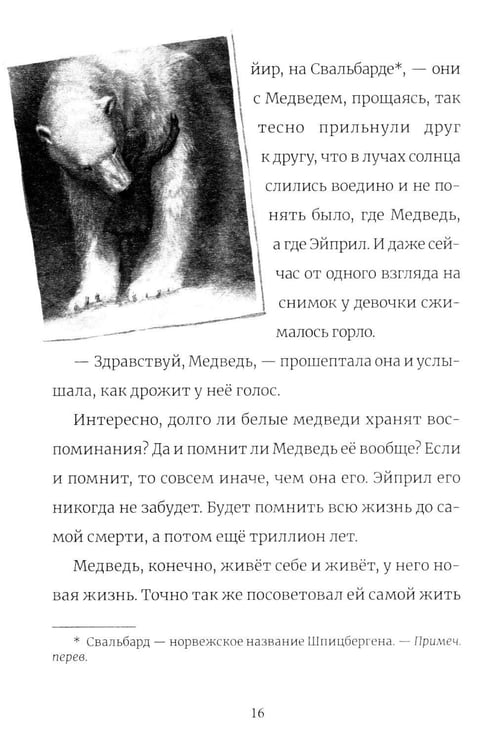 йир, на Свальбарде*, — они с Медведем, прощаясь, так тесно прильнули друг к другу, что в лучах солнца слились воедино и не понять было, где Медведь, а где Эйприл. И даже сейчас от одного взгляда на снимок у девочки сжималось горло.

— Здравствуй, Медведь, — прошептала она и услышала, как дрожит у неё голос.

Интересно, долго ли белые медведи хранят воспоминания? Да и помнит ли Медведь её вообще? Если и помнит, то совсем иначе, чем она его. Эйприл его никогда не забудет. Будет помнить всю жизнь до самой смерти, а потом ещё триллион лет.

Медведь, конечно, живёт себе и живёт, у него новая жизнь. Точно так же посоветовал ей самой жить

* Свальбард — норвежское название Шпицбергена. — Примеч. перев.

16